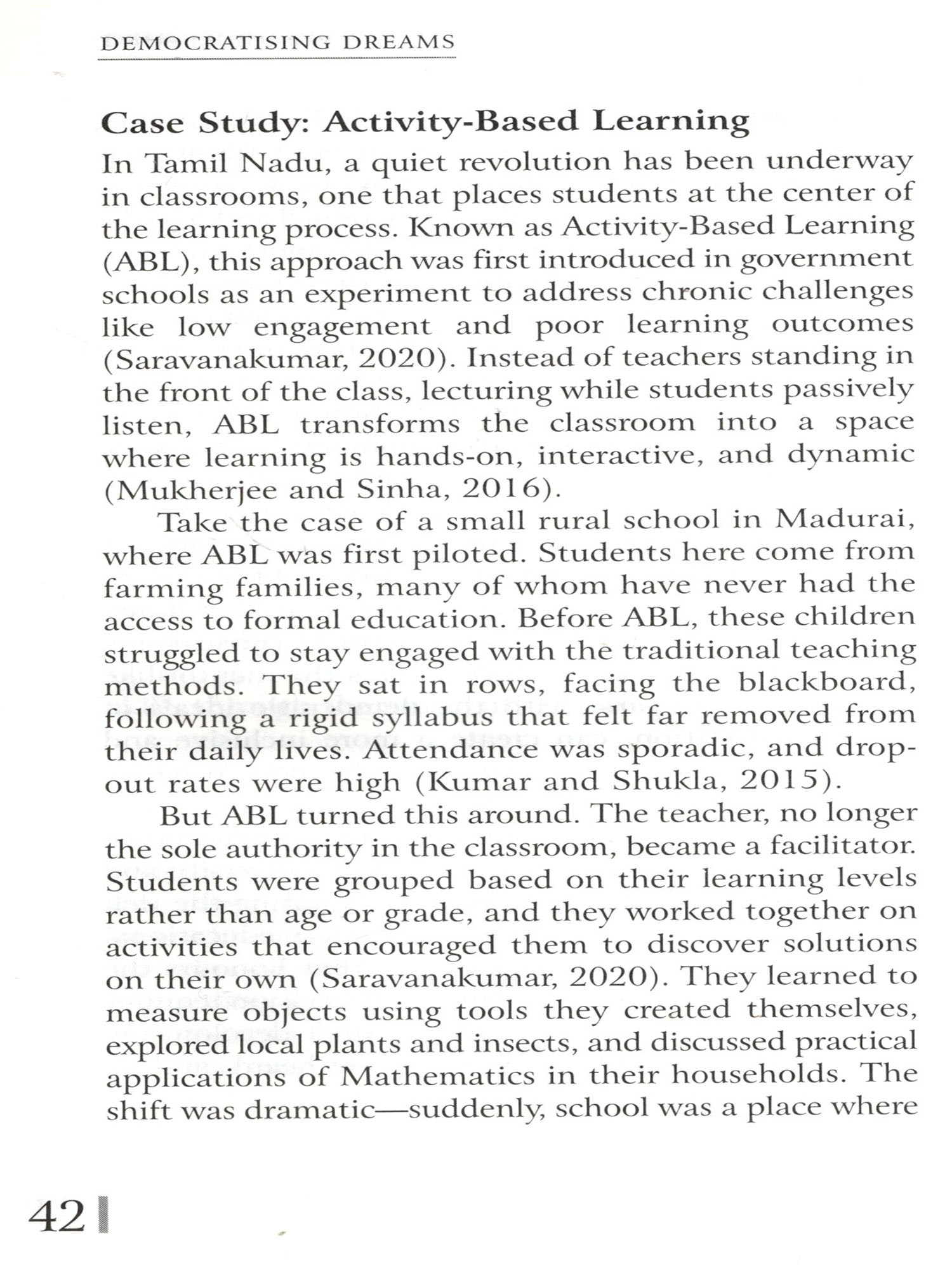 DEMOCRATISING DREAMS

Case Study: Activity-Based Learning

In Tamil Nadu, a quiet revolution has been underway in classrooms, one that places students at the center of the learning process. Known as Activity-Based Learning (ABL), this approach was first introduced in government schools as an experiment to address chronic challenges like low engagement and poor learning outcomes (Saravanakumar, 2020). Instead of teachers standing in the front of the class, lecturing while students passively listen, ABL transforms the classroom into a space where learning is hands-on, interactive, and dynamic (Mukherjee and Sinha, 2016).

Take the case of a small rural school in Madurai, where ABL was first piloted. Students here come from farming families, many of whom have never had the access to formal education. Before ABL, these children struggled to stay engaged with the traditional teaching methods. They sat in rows, facing the blackboard, following a rigid syllabus that felt far removed from their daily lives. Attendance was sporadic, and drop-out rates were high (Kumar and Shukla, 2015).

But ABL turned this around. The teacher, no longer the sole authority in the classroom, became a facilitator. Students were grouped based on their learning levels rather than age or grade, and they worked together on activities that encouraged them to discover solutions on their own (Saravanakumar, 2020). They learned to measure objects using tools they created themselves, explored local plants and insects, and discussed practical applications of Mathematics in their households. The shift was dramatic—suddenly, school was a place where

42